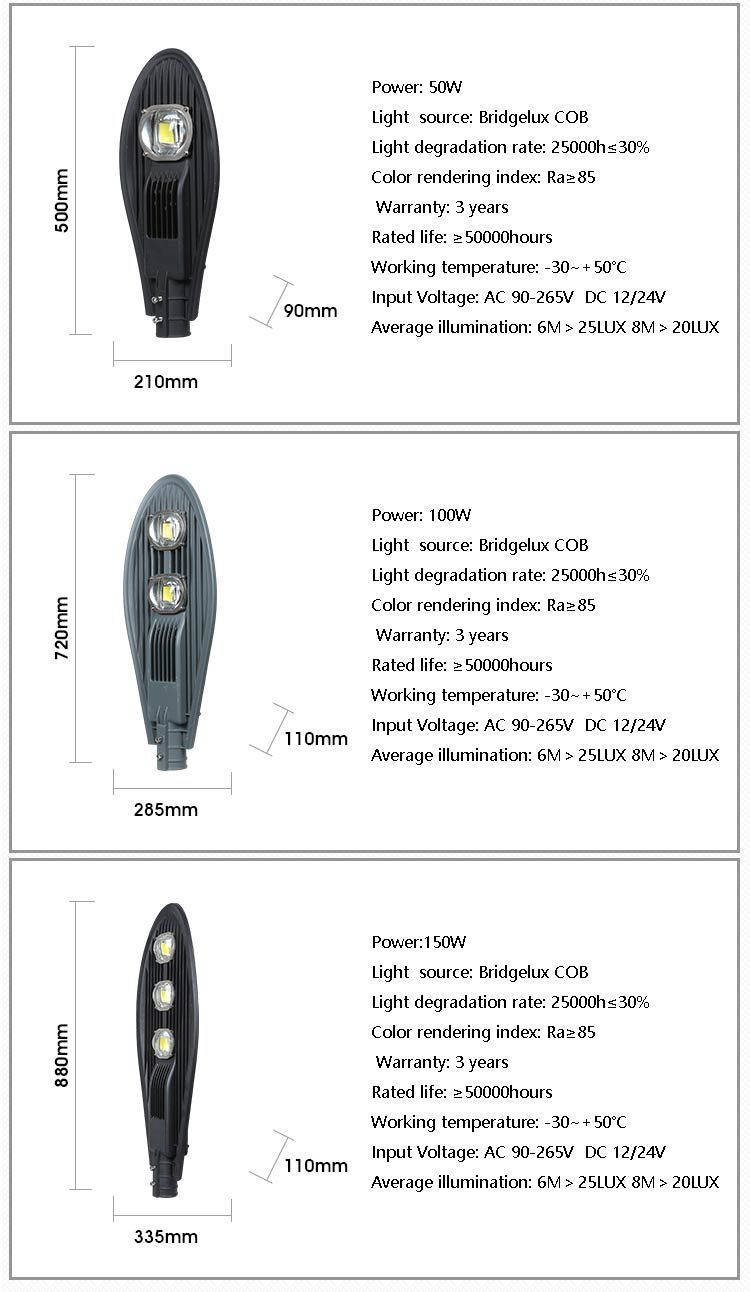 500mm

90mm

210mm

Power: 50W
Light source: Bridgelux COB
Light degradation rate: 25000h≤30%
Color rendering index: Ra≥85
Warranty: 3 years
Rated life: ≥50000hours
Working temperature: -30~+50°C
Input Voltage: AC 90-265V DC 12/24V
Average illumination: 6M > 25LUX 8M > 20LUX

720mm

110mm

285mm

Power: 100W
Light source: Bridgelux COB
Light degradation rate: 25000h≤30%
Color rendering index: Ra≥85
Warranty: 3 years
Rated life: ≥50000hours
Working temperature: -30~+50°C
Input Voltage: AC 90-265V DC 12/24V
Average illumination: 6M > 25LUX 8M > 20LUX

880mm

110mm

335mm

Power:150W
Light source: Bridgelux COB
Light degradation rate: 25000h≤30%
Color rendering index: Ra≥85
Warranty: 3 years
Rated life: ≥50000hours
Working temperature: -30~+50°C
Input Voltage: AC 90-265V DC 12/24V
Average illumination: 6M > 25LUX 8M > 20LUX